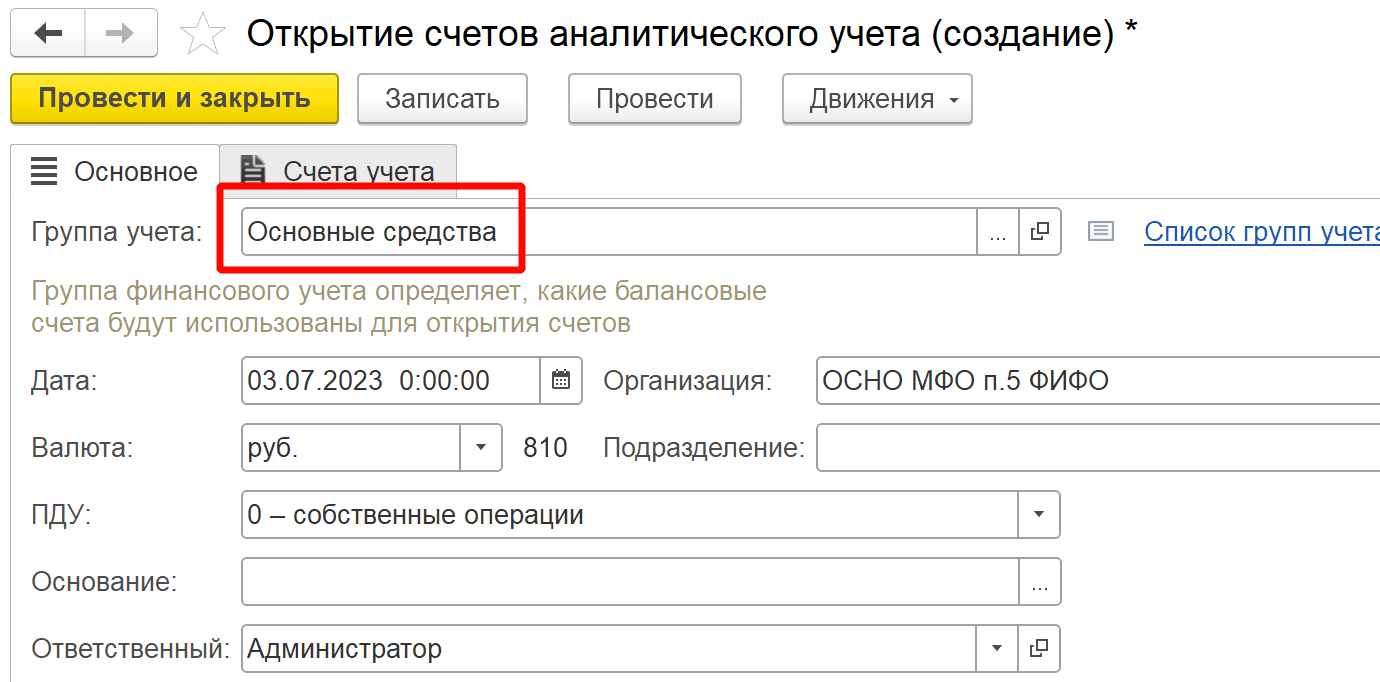 Открытие счетов аналитического учета (создание) *

Провести и закрыть Записать Провести Движения

Основное Счета учета

Группа учета: Основные средства ... Список групп учета

Группа финансового учета определяет, какие балансовые счета будут использованы для открытия счетов

Дата: 03.07.2023 0:00:00 Организация: ОСНО МФО п.5 ФИФО

Валюта: руб. 810 Подразделение:

ПДУ: 0 – собственные операции

Основание: ...

Ответственный: Администратор